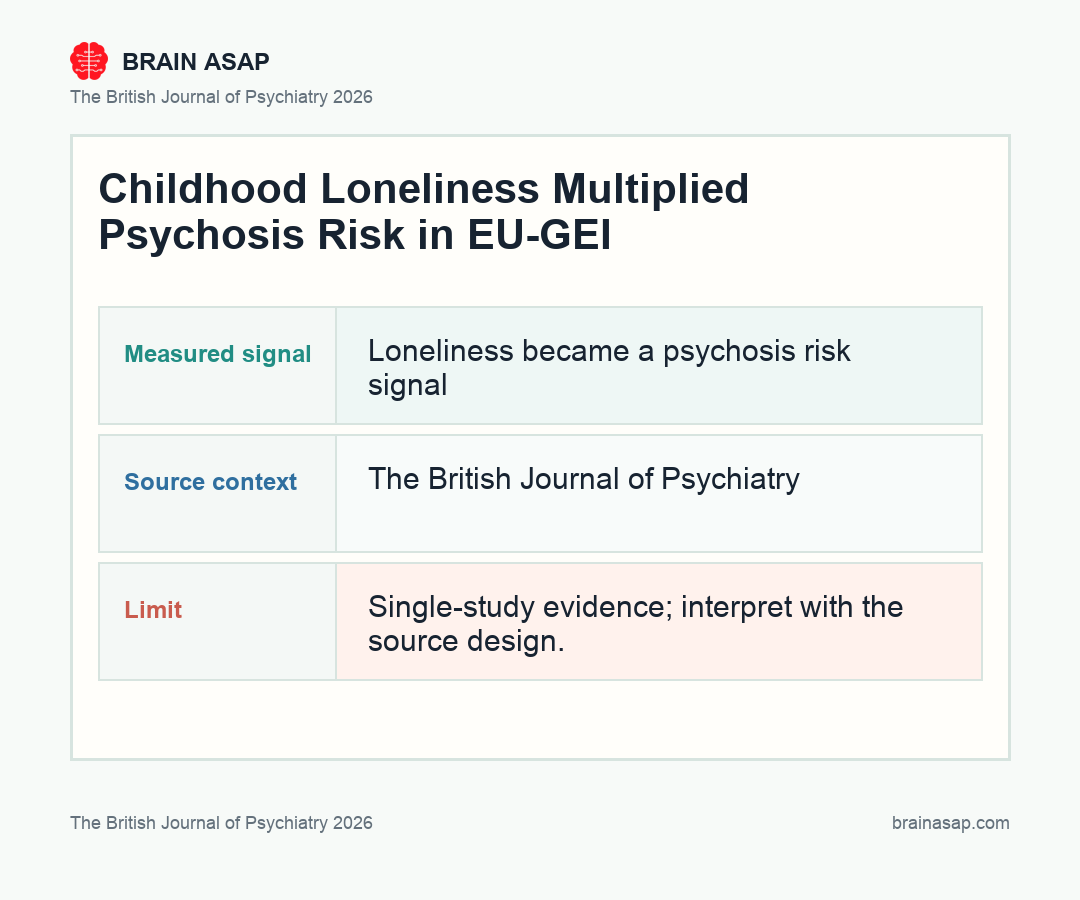 BRAIN ASAP
The British Journal of Psychiatry 2026

Childhood Loneliness Multiplied Psychosis Risk in EU-GEI

| Measured signal | Loneliness became a psychosis risk signal |
|---|---|
| Source context | The British Journal of Psychiatry |
| Limit | Single-study evidence; interpret with the source design. |

The British Journal of Psychiatry 2026
brainasap.com